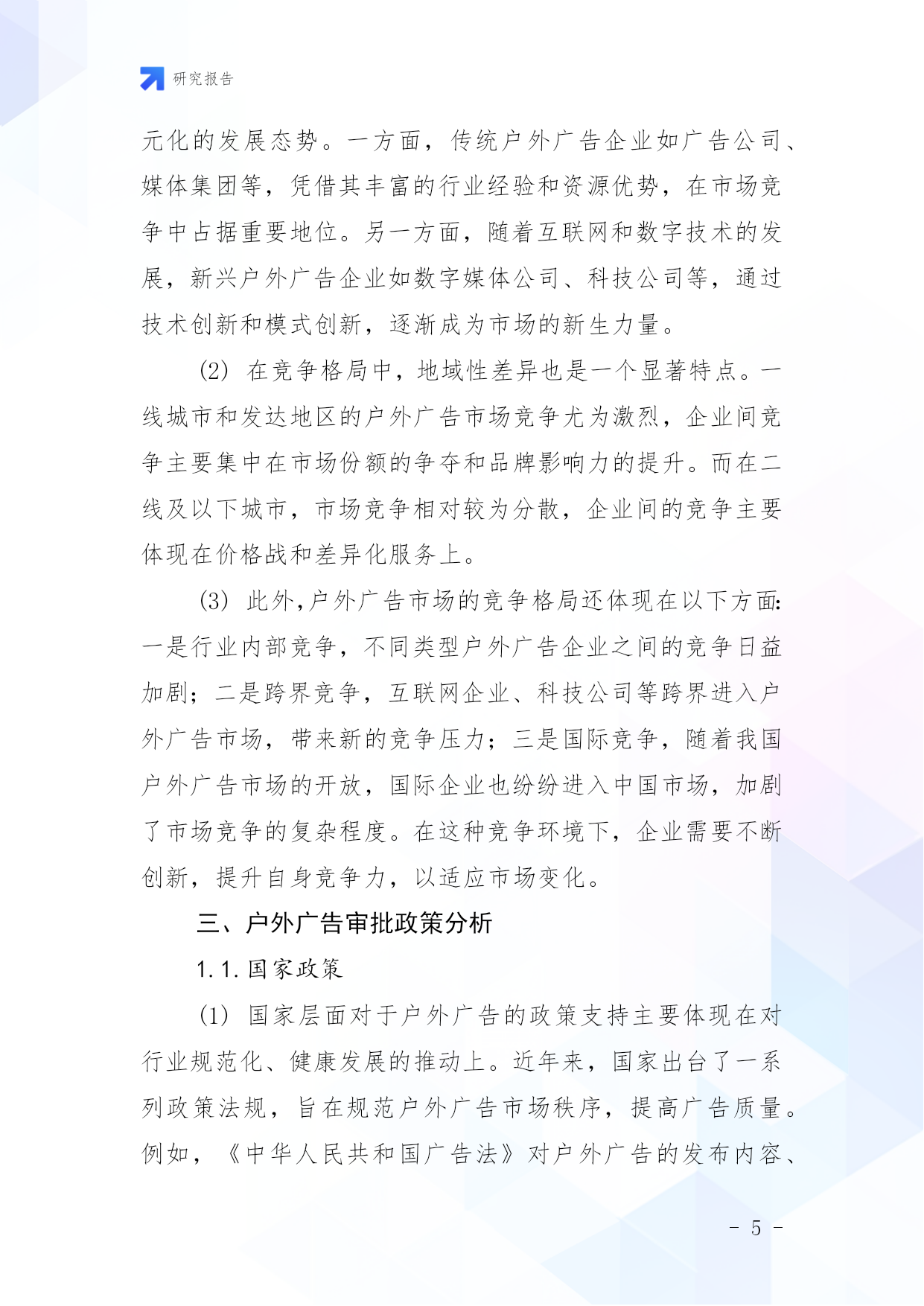 研究报告

元化的发展态势。一方面，传统户外广告企业如广告公司、媒体集团等，凭借其丰富的行业经验和资源优势，在市场竞争中占据重要地位。另一方面，随着互联网和数字技术的发展，新兴户外广告企业如数字媒体公司、科技公司等，通过技术创新和模式创新，逐渐成为市场的新生力量。

(2) 在竞争格局中，地域性差异也是一个显著特点。一线城市和发达地区的户外广告市场竞争尤为激烈，企业间竞争主要集中在市场份额的争夺和品牌影响力的提升。而在二线及以下城市，市场竞争相对较为分散，企业间的竞争主要体现在价格战和差异化服务上。

(3) 此外,户外广告市场的竞争格局还体现在以下方面:一是行业内部竞争，不同类型户外广告企业之间的竞争日益加剧；二是跨界竞争，互联网企业、科技公司等跨界进入户外广告市场，带来新的竞争压力；三是国际竞争，随着我国户外广告市场的开放，国际企业也纷纷进入中国市场，加剧了市场竞争的复杂程度。在这种竞争环境下，企业需要不断创新，提升自身竞争力，以适应市场变化。

三、户外广告审批政策分析

1.1.国家政策

(1) 国家层面对于户外广告的政策支持主要体现在对行业规范化、健康发展的推动上。近年来，国家出台了一系列政策法规，旨在规范户外广告市场秩序，提高广告质量。例如，《中华人民共和国广告法》对户外广告的发布内容、

- 5 -